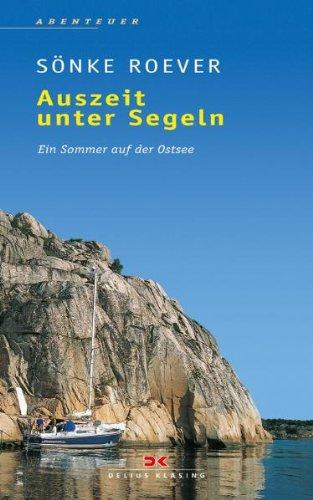 ABENTEUER

SÖNKE ROEVER

Auszeit unter Segeln

Ein Sommer auf der Ostsee

DK

DELIUS KLASING